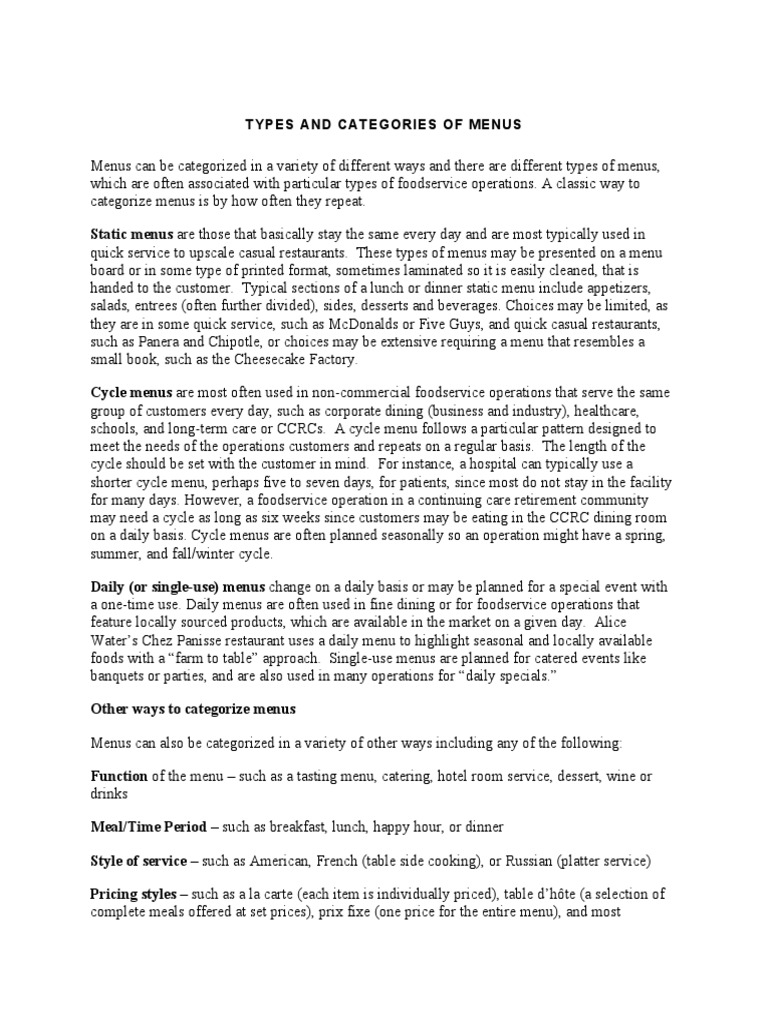 TYPES AND CATEGORIES OF MENUS

Menus can be categorized in a variety of different ways and there are different types of menus, which are often associated with particular types of foodservice operations. A classic way to categorize menus is by how often they repeat.

Static menus are those that basically stay the same every day and are most typically used in quick service to upscale casual restaurants. These types of menus may be presented on a menu board or in some type of printed format, sometimes laminated so it is easily cleaned, that is handed to the customer. Typical sections of a lunch or dinner static menu include appetizers, salads, entrees (often further divided), sides, desserts and beverages. Choices may be limited, as they are in some quick service, such as McDonalds or Five Guys, and quick casual restaurants, such as Panera and Chipotle, or choices may be extensive requiring a menu that resembles a small book, such as the Cheesecake Factory.

Cycle menus are most often used in non-commercial foodservice operations that serve the same group of customers every day, such as corporate dining (business and industry), healthcare, schools, and long-term care or CCRCs. A cycle menu follows a particular pattern designed to meet the needs of the operations customers and repeats on a regular basis. The length of the cycle should be set with the customer in mind. For instance, a hospital can typically use a shorter cycle menu, perhaps five to seven days, for patients, since most do not stay in the facility for many days. However, a foodservice operation in a continuing care retirement community may need a cycle as long as six weeks since customers may be eating in the CCRC dining room on a daily basis. Cycle menus are often planned seasonally so an operation might have a spring, summer, and fall/winter cycle.

Daily (or single-use) menus change on a daily basis or may be planned for a special event with a one-time use. Daily menus are often used in fine dining or for foodservice operations that feature locally sourced products, which are available in the market on a given day. Alice Water's Chez Panisse restaurant uses a daily menu to highlight seasonal and locally available foods with a "farm to table" approach. Single-use menus are planned for catered events like banquets or parties, and are also used in many operations for "daily specials."

Other ways to categorize menus

Menus can also be categorized in a variety of other ways including any of the following:

Function of the menu – such as a tasting menu, catering, hotel room service, dessert, wine or drinks

Meal/Time Period – such as breakfast, lunch, happy hour, or dinner

Style of service – such as American, French (table side cooking), or Russian (platter service)

Pricing styles – such as a la carte (each item is individually priced), table d'hôte (a selection of complete meals offered at set prices), prix fixe (one price for the entire menu), and most